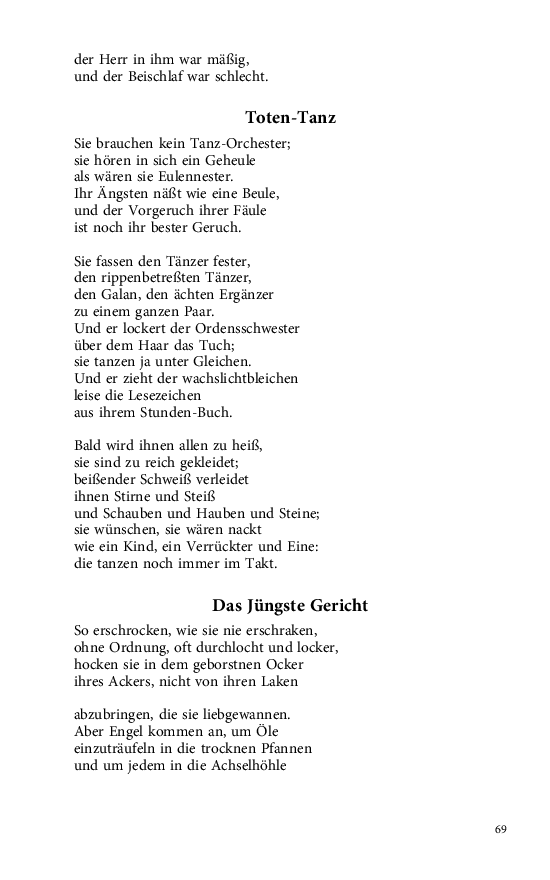 der Herr in ihm war mäßig,
und der Beischlaf war schlecht.

Toten-Tanz

Sie brauchen kein Tanz-Orchester;
sie hören in sich ein Geheule
als wären sie Eulennester.
Ihr Ängsten näßt wie eine Beule,
und der Vorgeruch ihrer Fäule
ist noch ihr bester Geruch.

Sie fassen den Tänzer fester,
den rippenbetreßten Tänzer,
den Galan, den ächten Ergänzer
zu einem ganzen Paar.
Und er lockert der Ordensschwester
über dem Haar das Tuch;
sie tanzen ja unter Gleichen.
Und er zieht der wachslichtbleichen
leise die Lesezeichen
aus ihrem Stunden-Buch.

Bald wird ihnen allen zu heiß,
sie sind zu reich gekleidet;
beißender Schweiß verleidet
ihnen Stirne und Steiß
und Schauben und Hauben und Steine;
sie wünschen, sie wären nackt
wie ein Kind, ein Verrückter und Eine:
die tanzen noch immer im Takt.

Das Jüngste Gericht

So erschrocken, wie sie nie erschraken,
ohne Ordnung, oft durchlocht und locker,
hocken sie in dem geborstnen Ocker
ihres Ackers, nicht von ihren Laken

abzubringen, die sie liebgewannen.
Aber Engel kommen an, um Öle
einzuträufeln in die trocknen Pfannen
und um jedem in die Achselhöhle

69